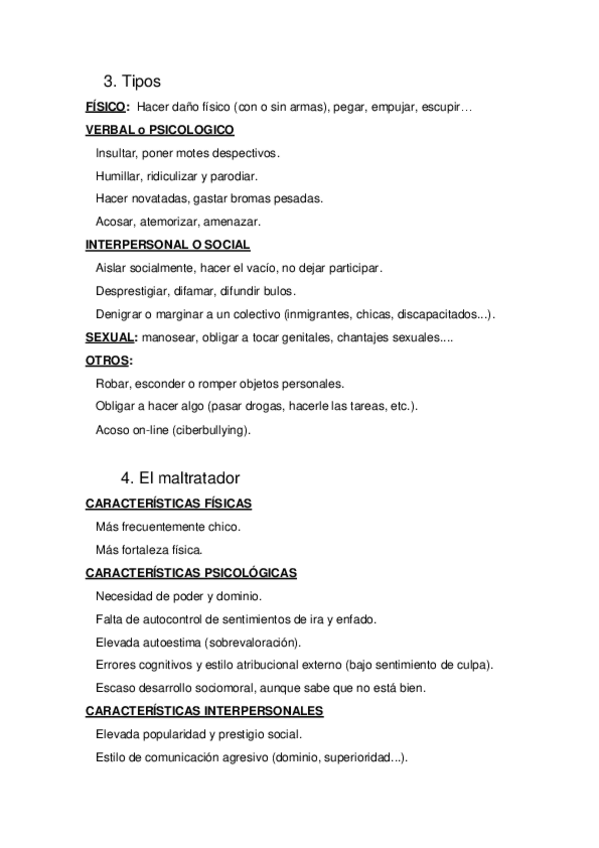 3. Tipos

FÍSICO: Hacer daño físico (con o sin armas), pegar, empujar, escupir…

VERBAL o PSICOLOGICO

Insultar, poner motes despectivos.

Humillar, ridiculizar y parodiar.

Hacer novatadas, gastar bromas pesadas.

Acosar, atemorizar, amenazar.

INTERPERSONAL O SOCIAL

Aislar socialmente, hacer el vacío, no dejar participar.

Desprestigiar, difamar, difundir bulos.

Denigrar o marginar a un colectivo (inmigrantes, chicas, discapacitados...).

SEXUAL: manosear, obligar a tocar genitales, chantajes sexuales....

OTROS:

Robar, esconder o romper objetos personales.

Obligar a hacer algo (pasar drogas, hacerle las tareas, etc.).

Acoso on-line (ciberbullying).

4. El maltratador

CARACTERÍSTICAS FÍSICAS

Más frecuentemente chico.

Más fortaleza física.

CARACTERÍSTICAS PSICOLÓGICAS

Necesidad de poder y dominio.

Falta de autocontrol de sentimientos de ira y enfado.

Elevada autoestima (sobrevaloración).

Errores cognitivos y estilo atribucional externo (bajo sentimiento de culpa).

Escaso desarrollo sociomoral, aunque sabe que no está bien.

CARACTERÍSTICAS INTERPERSONALES

Elevada popularidad y prestigio social.

Estilo de comunicación agresivo (dominio, superioridad...).